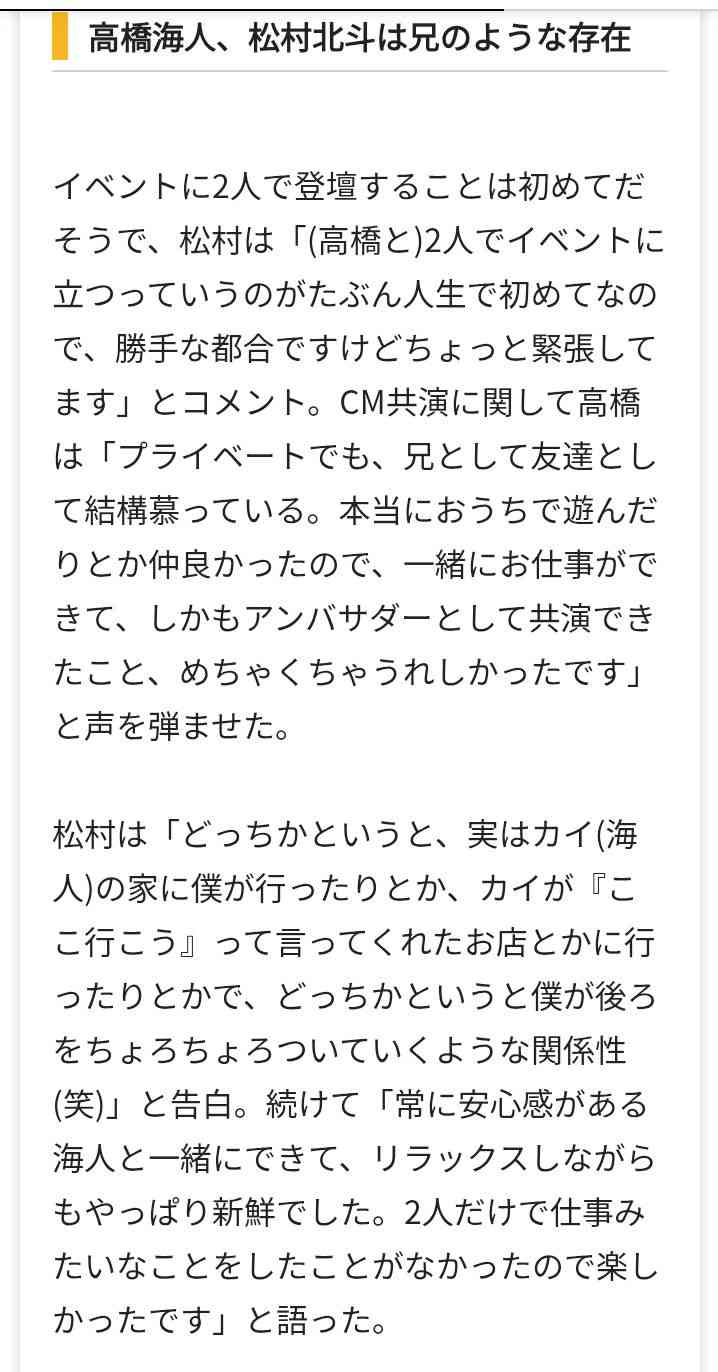 高橋海人、松村北斗は兄のような存在

イベントに2人で登壇することは初めてだそうで、松村は「(高橋と)2人でイベントに立つっていうのがたぶん人生で初めてなので、勝手な都合ですけどちょっと緊張してます」とコメント。CM共演に関して高橋は「プライベートでも、兄として友達として結構慕っている。本当におうちで遊んだりとか仲良かったので、一緒にお仕事ができて、しかもアンバサダーとして共演できたこと、めちゃくちゃうれしかったです」と声を弾ませた。

松村は「どっちかというと、実はカイ(海人)の家に僕が行ったりとか、カイが『ここ行こう』って言ってくれたお店とかに行ったりとかで、どっちかというと僕が後ろをちょろちょろついていくような関係性(笑)」と告白。続けて「常に安心感がある海人と一緒にできて、リラックスしながらもやっぱり新鮮でした。2人だけで仕事みたいなことをしたことがなかったので楽しかったです」と語った。